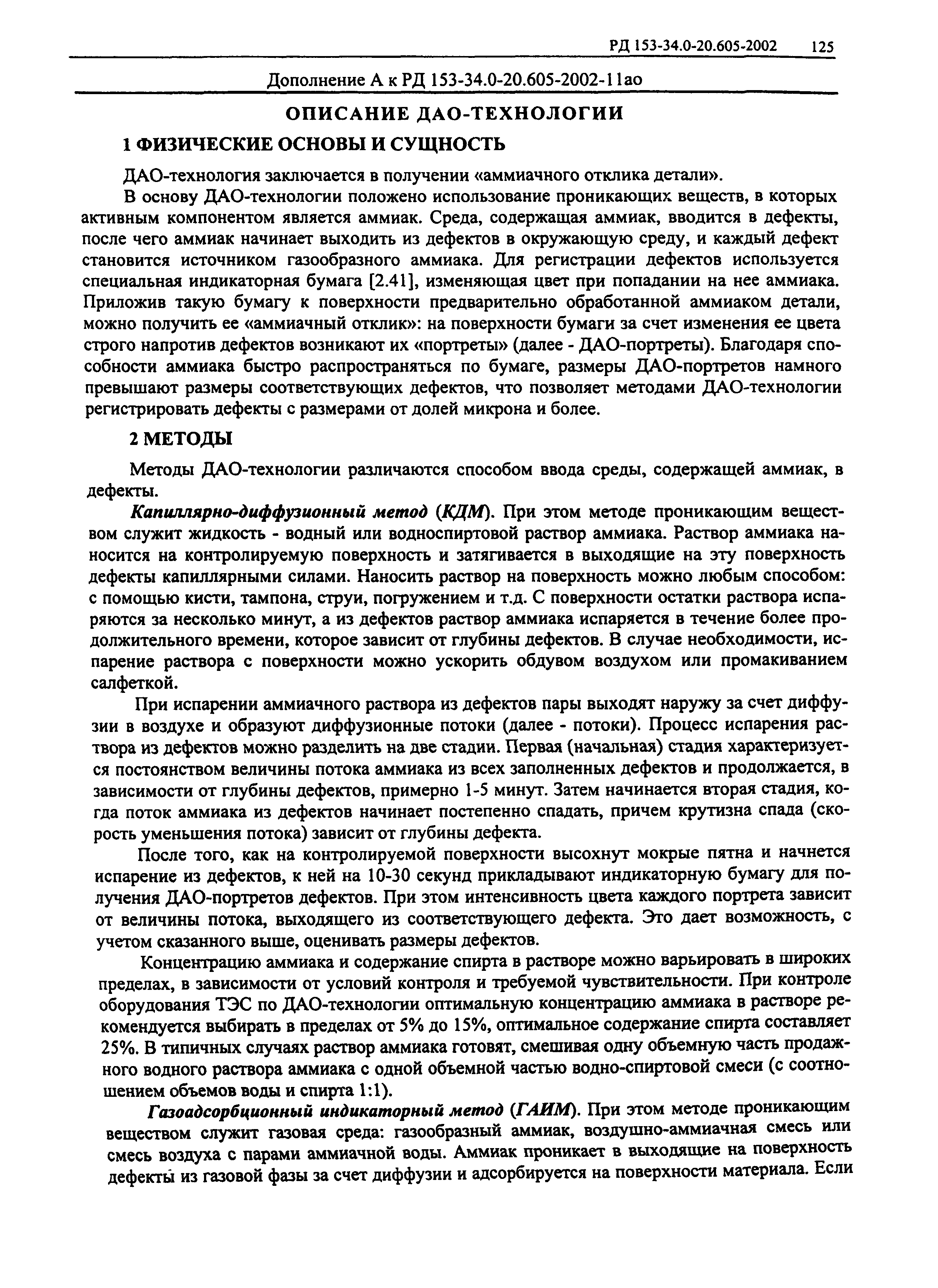 РД 153-34.0-20.605-2002 125

Дополнение А к РД 153-34.0-20.605-2002-11ао

ОПИСАНИЕ ДАО-ТЕХНОЛОГИИ

1 ФИЗИЧЕСКИЕ ОСНОВЫ И СУЩНОСТЬ

ДАО-технология заключается в получении «аммиачного отклика детали».

В основу ДАО-технологии положено использование проникающих веществ, в которых активным компонентом является аммиак. Среда, содержащая аммиак, вводится в дефекты, после чего аммиак начинает выходить из дефектов в окружающую среду, и каждый дефект становится источником газообразного аммиака. Для регистрации дефектов используется специальная индикаторная бумага [2.41], изменяющая цвет при попадании на нее аммиака. Приложив такую бумагу к поверхности предварительно обработанной аммиаком детали, можно получить ее «аммиачный отклик»: на поверхности бумаги за счет изменения ее цвета строго напротив дефектов возникают их «портреты» (далее - ДАО-портреты). Благодаря способности аммиака быстро распространяться по бумаге, размеры ДАО-портретов намного превышают размеры соответствующих дефектов, что позволяет методами ДАО-технологии регистрировать дефекты с размерами от долей микрона и более.

2 МЕТОДЫ

Методы ДАО-технологии различаются способом ввода среды, содержащей аммиак, в дефекты.

Капиллярно-диффузионный метод (КДМ). При этом методе проникающим веществом служит жидкость - водный или водноспиртовой раствор аммиака. Раствор аммиака наносится на контролируемую поверхность и затягивается в выходящие на эту поверхность дефекты капиллярными силами. Наносить раствор на поверхность можно любым способом: с помощью кисти, тампона, струи, погружением и т.д. С поверхности остатки раствора испаряются за несколько минут, а из дефектов раствор аммиака испаряется в течение более продолжительного времени, которое зависит от глубины дефектов. В случае необходимости, испарение раствора с поверхности можно ускорить обдувом воздухом или промакиванием салфеткой.

При испарении аммиачного раствора из дефектов пары выходят наружу за счет диффузии в воздухе и образуют диффузионные потоки (далее - потоки). Процесс испарения раствора из дефектов можно разделить на две стадии. Первая (начальная) стадия характеризуется постоянством величины потока аммиака из всех заполненных дефектов и продолжается, в зависимости от глубины дефектов, примерно 1-5 минут. Затем начинается вторая стадия, когда поток аммиака из дефектов начинает постепенно спадать, причем крутизна спада (скорость уменьшения потока) зависит от глубины дефекта.

После того, как на контролируемой поверхности высохнут мокрые пятна и начнется испарение из дефектов, к ней на 10-30 секунд прикладывают индикаторную бумагу для получения ДАО-портретов дефектов. При этом интенсивность цвета каждого портрета зависит от величины потока, выходящего из соответствующего дефекта. Это дает возможность, с учетом сказанного выше, оценивать размеры дефектов.

Концентрацию аммиака и содержание спирта в растворе можно варьировать в широких пределах, в зависимости от условий контроля и требуемой чувствительности. При контроле оборудования ТЭС по ДАО-технологии оптимальную концентрацию аммиака в растворе рекомендуется выбирать в пределах от 5% до 15%, оптимальное содержание спирта составляет 25%. В типичных случаях раствор аммиака готовят, смешивая одну объемную часть продажного водного раствора аммиака с одной объемной частью водно-спиртовой смеси (с соотношением объемов воды и спирта 1:1).

Газоадсорбционный индикаторный метод (ГАИМ). При этом методе проникающим веществом служит газовая среда: газообразный аммиак, воздушно-аммиачная смесь или смесь воздуха с парами аммиачной воды. Аммиак проникает в выходящие на поверхность дефекты из газовой фазы за счет диффузии и адсорбируется на поверхности материала. Если